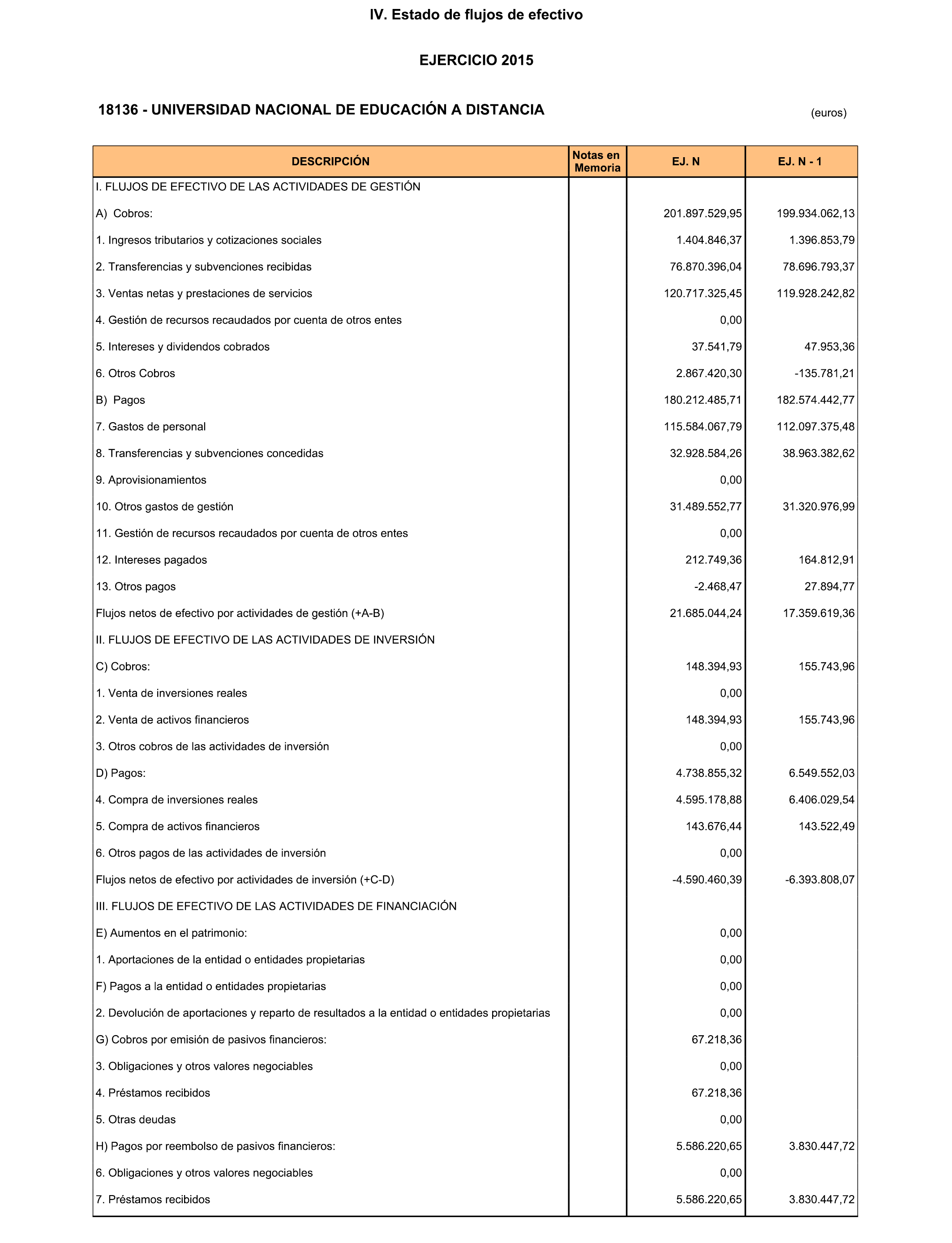 IV. Estado de flujos de efectivo

EJERCICIO 2015

18136 - UNIVERSIDAD NACIONAL DE EDUCACIÓN A DISTANCIA

(euros)

| DESCRIPCIÓN | Notas en Memoria | EJ. N | EJ. N - 1 |
|---|---|---|---|
| I. FLUJOS DE EFECTIVO DE LAS ACTIVIDADES DE GESTIÓN | | | |
| A) Cobros: | | 201.897.529,95 | 199.934.062,13 |
| 1. Ingresos tributarios y cotizaciones sociales | | 1.404.846,37 | 1.396.853,79 |
| 2. Transferencias y subvenciones recibidas | | 76.870.396,04 | 78.696.793,37 |
| 3. Ventas netas y prestaciones de servicios | | 120.717.325,45 | 119.928.242,82 |
| 4. Gestión de recursos recaudados por cuenta de otros entes | | 0,00 | |
| 5. Intereses y dividendos cobrados | | 37.541,79 | 47.953,36 |
| 6. Otros Cobros | | 2.867.420,30 | -135.781,21 |
| B) Pagos | | 180.212.485,71 | 182.574.442,77 |
| 7. Gastos de personal | | 115.584.067,79 | 112.097.375,48 |
| 8. Transferencias y subvenciones concedidas | | 32.928.584,26 | 38.963.382,62 |
| 9. Aprovisionamientos | | 0,00 | |
| 10. Otros gastos de gestión | | 31.489.552,77 | 31.320.976,99 |
| 11. Gestión de recursos recaudados por cuenta de otros entes | | 0,00 | |
| 12. Intereses pagados | | 212.749,36 | 164.812,91 |
| 13. Otros pagos | | -2.468,47 | 27.894,77 |
| Flujos netos de efectivo por actividades de gestión (+A-B) | | 21.685.044,24 | 17.359.619,36 |
| II. FLUJOS DE EFECTIVO DE LAS ACTIVIDADES DE INVERSIÓN | | | |
| C) Cobros: | | 148.394,93 | 155.743,96 |
| 1. Venta de inversiones reales | | 0,00 | |
| 2. Venta de activos financieros | | 148.394,93 | 155.743,96 |
| 3. Otros cobros de las actividades de inversión | | 0,00 | |
| D) Pagos: | | 4.738.855,32 | 6.549.552,03 |
| 4. Compra de inversiones reales | | 4.595.178,88 | 6.406.029,54 |
| 5. Compra de activos financieros | | 143.676,44 | 143.522,49 |
| 6. Otros pagos de las actividades de inversión | | 0,00 | |
| Flujos netos de efectivo por actividades de inversión (+C-D) | | -4.590.460,39 | -6.393.808,07 |
| III. FLUJOS DE EFECTIVO DE LAS ACTIVIDADES DE FINANCIACIÓN | | | |
| E) Aumentos en el patrimonio: | | 0,00 | |
| 1. Aportaciones de la entidad o entidades propietarias | | 0,00 | |
| F) Pagos a la entidad o entidades propietarias | | 0,00 | |
| 2. Devolución de aportaciones y reparto de resultados a la entidad o entidades propietarias | | 0,00 | |
| G) Cobros por emisión de pasivos financieros: | | 67.218,36 | |
| 3. Obligaciones y otros valores negociables | | 0,00 | |
| 4. Préstamos recibidos | | 67.218,36 | |
| 5. Otras deudas | | 0,00 | |
| H) Pagos por reembolso de pasivos financieros: | | 5.586.220,65 | 3.830.447,72 |
| 6. Obligaciones y otros valores negociables | | 0,00 | |
| 7. Préstamos recibidos | | 5.586.220,65 | 3.830.447,72 |